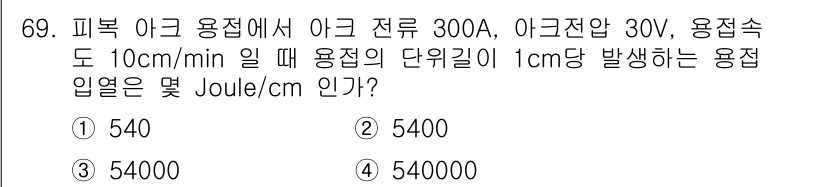 69. 피복 아크 용접에서 아크 전류 300A, 아크전압 30V, 용접속도 10cm/min 일 때 용접의 단위길이 1cm당 발생하는 용접 입열은 몇 Joule/cm 인가?

① 540
② 5400
③ 54000
④ 540000